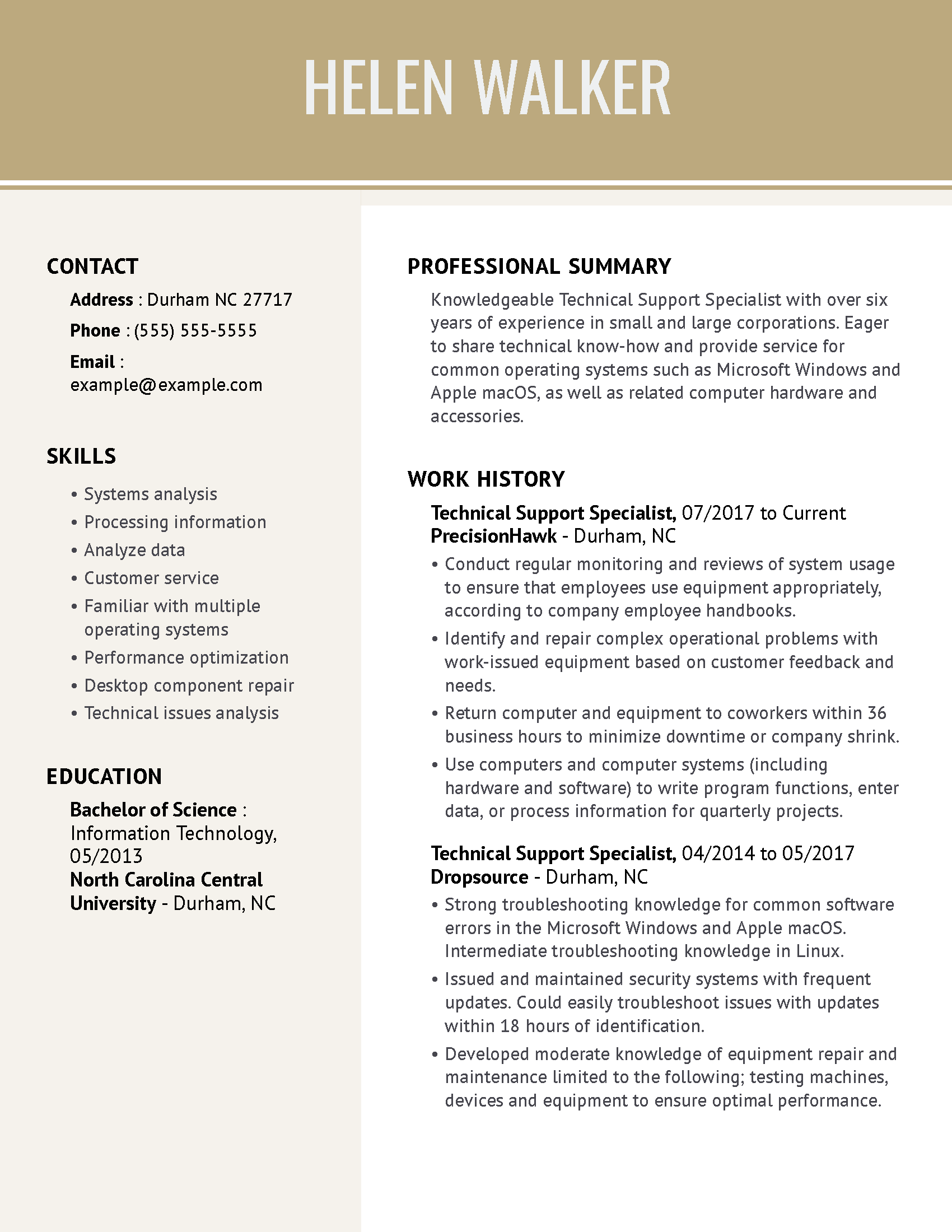 HELEN WALKER

CONTACT

Address : Durham NC 27717

Phone : (555) 555-5555

Email : example@example.com

SKILLS

• Systems analysis
• Processing information
• Analyze data
• Customer service
• Familiar with multiple operating systems
• Performance optimization
• Desktop component repair
• Technical issues analysis

EDUCATION

Bachelor of Science : Information Technology, 05/2013
North Carolina Central University - Durham, NC

PROFESSIONAL SUMMARY

Knowledgeable Technical Support Specialist with over six years of experience in small and large corporations. Eager to share technical know-how and provide service for common operating systems such as Microsoft Windows and Apple macOS, as well as related computer hardware and accessories.

WORK HISTORY

Technical Support Specialist, 07/2017 to Current
PrecisionHawk - Durham, NC

• Conduct regular monitoring and reviews of system usage to ensure that employees use equipment appropriately, according to company employee handbooks.
• Identify and repair complex operational problems with work-issued equipment based on customer feedback and needs.
• Return computer and equipment to coworkers within 36 business hours to minimize downtime or company shrink.
• Use computers and computer systems (including hardware and software) to write program functions, enter data, or process information for quarterly projects.

Technical Support Specialist, 04/2014 to 05/2017
Dropsource - Durham, NC

• Strong troubleshooting knowledge for common software errors in the Microsoft Windows and Apple macOS. Intermediate troubleshooting knowledge in Linux.
• Issued and maintained security systems with frequent updates. Could easily troubleshoot issues with updates within 18 hours of identification.
• Developed moderate knowledge of equipment repair and maintenance limited to the following; testing machines, devices and equipment to ensure optimal performance.